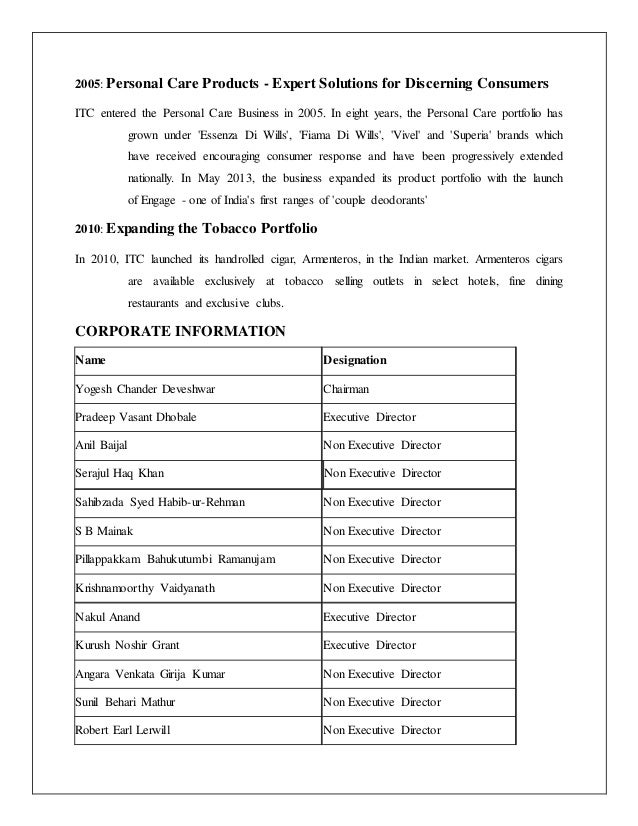 2005: Personal Care Products - Expert Solutions for Discerning Consumers

ITC entered the Personal Care Business in 2005. In eight years, the Personal Care portfolio has grown under 'Essenza Di Wills', 'Fiama Di Wills', 'Vivel' and 'Superia' brands which have received encouraging consumer response and have been progressively extended nationally. In May 2013, the business expanded its product portfolio with the launch of Engage - one of India's first ranges of 'couple deodorants'

2010: Expanding the Tobacco Portfolio

In 2010, ITC launched its handrolled cigar, Armenteros, in the Indian market. Armenteros cigars are available exclusively at tobacco selling outlets in select hotels, fine dining restaurants and exclusive clubs.

CORPORATE INFORMATION

| Name | Designation |
|---|---|
| Yogesh Chander Deveshwar | Chairman |
| Pradeep Vasant Dhobale | Executive Director |
| Anil Baijal | Non Executive Director |
| Serajul Haq Khan | Non Executive Director |
| Sahibzada Syed Habib-ur-Rehman | Non Executive Director |
| S B Mainak | Non Executive Director |
| Pillappakkam Bahukutumbi Ramanujam | Non Executive Director |
| Krishnamoorthy Vaidyanath | Non Executive Director |
| Nakul Anand | Executive Director |
| Kurush Noshir Grant | Executive Director |
| Angara Venkata Girija Kumar | Non Executive Director |
| Sunil Behari Mathur | Non Executive Director |
| Robert Earl Lerwill | Non Executive Director |